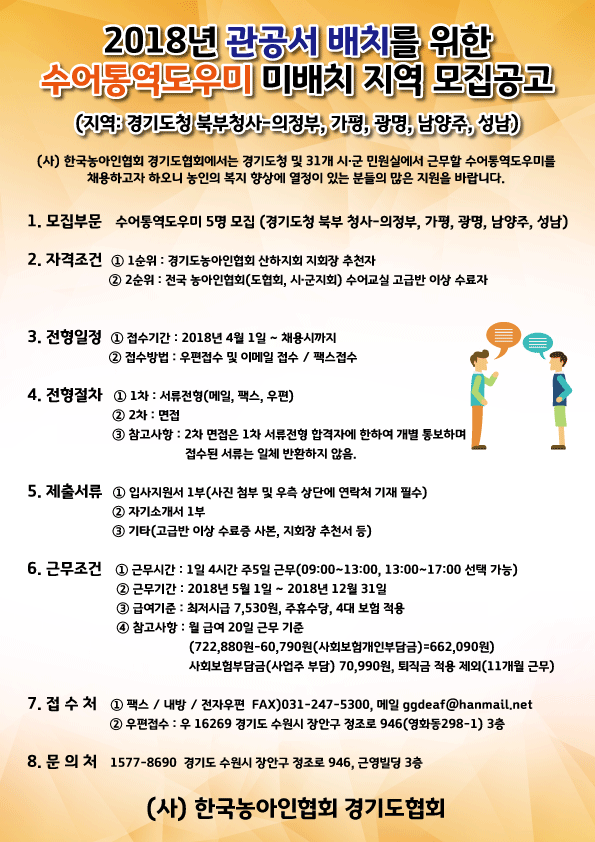 2018년 관공서 배치를 위한
수어통역도우미 미배치 지역 모집공고
(지역: 경기도청 북부청사-의정부, 가평, 광명, 남양주, 성남)

(사) 한국농아인협회 경기도협회에서는 경기도청 및 31개 시·군 민원실에서 근무할 수어통역도우미를 채용하고자 하오니 농인의 복지 향상에 열정이 있는 분들의 많은 지원을 바랍니다.

1. 모집부문 수어통역도우미 5명 모집 (경기도청 북부 청사-의정부, 가평, 광명, 남양주, 성남)

2. 자격조건 ① 1순위 : 경기도농아인협회 산하지회 지회장 추천자
② 2순위 : 전국 농아인협회(도협회, 시·군지회) 수어교실 고급반 이상 수료자

3. 전형일정 ① 접수기간 : 2018년 4월 1일 ~ 채용시까지
② 접수방법 : 우편접수 및 이메일 접수 / 팩스접수

4. 전형절차 ① 1차 : 서류전형(메일, 팩스, 우편)
② 2차 : 면접
③ 참고사항 : 2차 면접은 1차 서류전형 합격자에 한하여 개별 통보하며 접수된 서류는 일체 반환하지 않음.

5. 제출서류 ① 입사지원서 1부(사진 첨부 및 우측 상단에 연락처 기재 필수)
② 자기소개서 1부
③ 기타(고급반 이상 수료증 사본, 지회장 추천서 등)

6. 근무조건 ① 근무시간 : 1일 4시간 주5일 근무(09:00~13:00, 13:00~17:00 선택 가능)
② 근무기간 : 2018년 5월 1일 ~ 2018년 12월 31일
③ 급여기준 : 최저시급 7,530원, 주휴수당, 4대 보험 적용
④ 참고사항 : 월 급여 20일 근무 기준
(722,880원-60,790원(사회보험개인부담금)=662,090원)
사회보험부담금(사업주 부담) 70,990원, 퇴직금 적용 제외(11개월 근무)

7. 접 수 처 ① 팩스 / 내방 / 전자우편 FAX)031-247-5300, 메일 ggdeaf@hanmail.net
② 우편접수 : 우 16269 경기도 수원시 장안구 정조로 946(영화동298-1) 3층

8. 문 의 처 1577-8690 경기도 수원시 장안구 정조로 946, 근영빌딩 3층

(사) 한국농아인협회 경기도협회